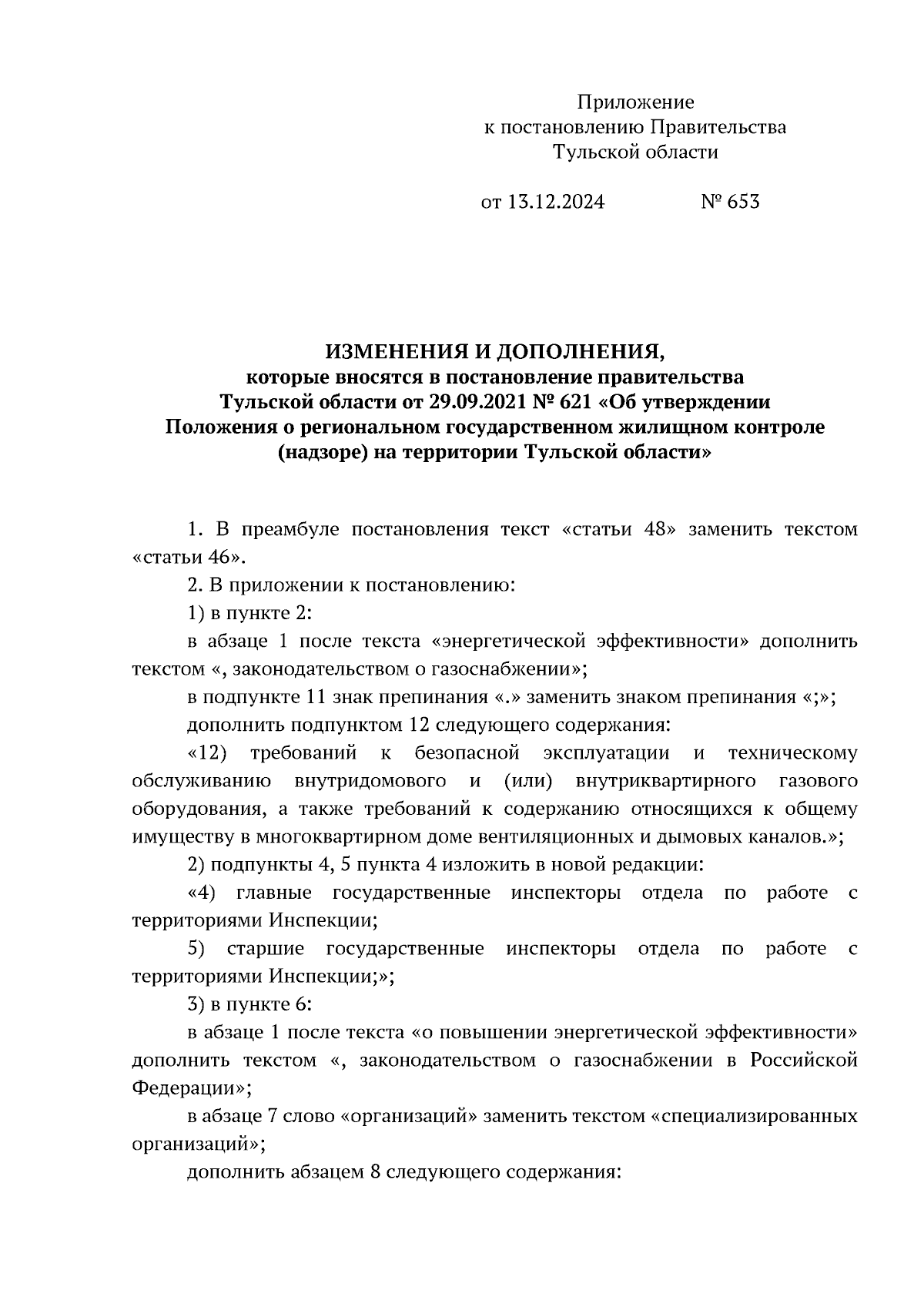 Приложение
к постановлению Правительства
Тульской области

от 13.12.2024 № 653

ИЗМЕНЕНИЯ И ДОПОЛНЕНИЯ,
которые вносятся в постановление правительства Тульской области от 29.09.2021 № 621 «Об утверждении Положения о региональном государственном жилищном контроле (надзоре) на территории Тульской области»

1. В преамбуле постановления текст «статьи 48» заменить текстом «статьи 46».

2. В приложении к постановлению:

1) в пункте 2:

в абзаце 1 после текста «энергетической эффективности» дополнить текстом «, законодательством о газоснабжении»;

в подпункте 11 знак препинания «.» заменить знаком препинания «;»;

дополнить подпунктом 12 следующего содержания:

«12) требований к безопасной эксплуатации и техническому обслуживанию внутридомового и (или) внутриквартирного газового оборудования, а также требований к содержанию относящихся к общему имуществу в многоквартирном доме вентиляционных и дымовых каналов.»;

2) подпункты 4, 5 пункта 4 изложить в новой редакции:

«4) главные государственные инспекторы отдела по работе с территориями Инспекции;

5) старшие государственные инспекторы отдела по работе с территориями Инспекции;»;

3) в пункте 6:

в абзаце 1 после текста «о повышении энергетической эффективности» дополнить текстом «, законодательством о газоснабжении в Российской Федерации»;

в абзаце 7 слово «организаций» заменить текстом «специализированных организаций»;

дополнить абзацем 8 следующего содержания: